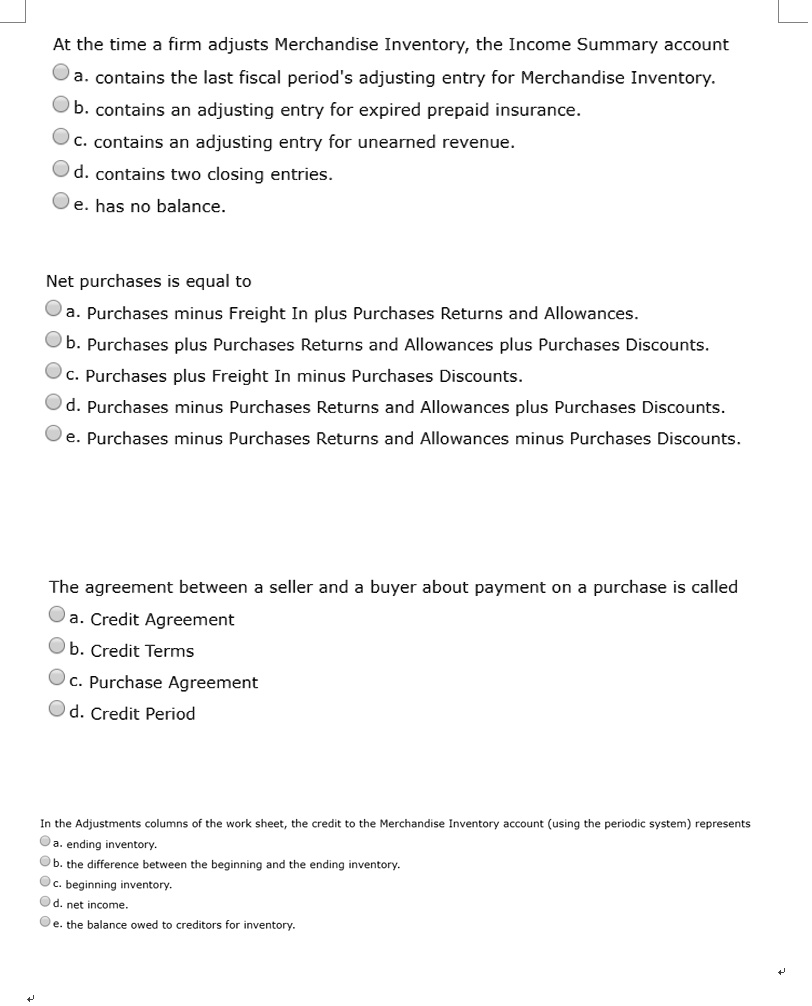 At the time a firm adjusts Merchandise Inventory, the Income Summary account
a. contains the last fiscal period's adjusting entry for Merchandise Inventory.
b. contains an adjusting entry for expired prepaid insurance.
c. contains an adjusting entry for unearned revenue.
d. contains two closing entries.
e. has no balance.

Net purchases is equal to
a. Purchases minus Freight In plus Purchases Returns and Allowances.
b. Purchases plus Purchases Returns and Allowances plus Purchases Discounts.
c. Purchases plus Freight In minus Purchases Discounts.
d. Purchases minus Purchases Returns and Allowances plus Purchases Discounts.
e. Purchases minus Purchases Returns and Allowances minus Purchases Discounts.

The agreement between a seller and a buyer about payment on a purchase is called
a. Credit Agreement
b. Credit Terms
c. Purchase Agreement
d. Credit Period

In the Adjustments columns of the work sheet, the credit to the Merchandise Inventory account (using the periodic system) represents
a. ending inventory.
b. the difference between the beginning and the ending inventory.
c. beginning inventory.
d. net income.
e. the balance owed to creditors for inventory.